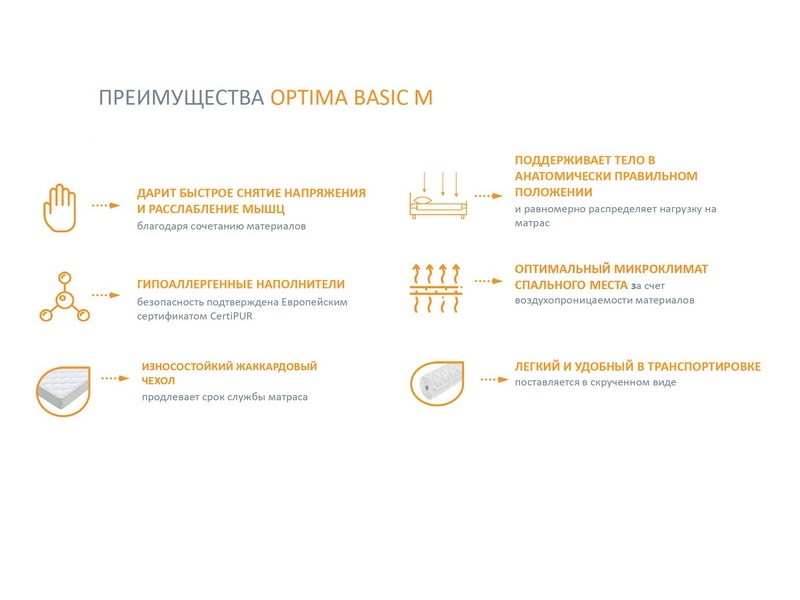 ПРЕИМУЩЕСТВА OPTIMA BASIC M

ДАРИТ БЫСТРОЕ СНЯТИЕ НАПРЯЖЕНИЯ И РАССЛАБЛЕНИЕ МЫШЦ
благодаря сочетанию материалов

ГИПОАЛЛЕРГЕННЫЕ НАПОЛНИТЕЛИ
безопасность подтверждена Европейским сертификатом CertiPUR

ИЗНОСОСТОЙКИЙ ЖАККАРДОВЫЙ ЧЕХОЛ
продлевает срок службы матраса

ПОДДЕРЖИВАЕТ ТЕЛО В АНАТОМИЧЕСКИ ПРАВИЛЬНОМ ПОЛОЖЕНИИ
и равномерно распределяет нагрузку на матрас

ОПТИМАЛЬНЫЙ МИКРОКЛИМАТ СПАЛЬНОГО МЕСТА за счет воздухопроницаемости материалов

ЛЕГКИЙ И УДОБНЫЙ В ТРАНСПОРТИРОВКЕ
поставляется в скрученном виде